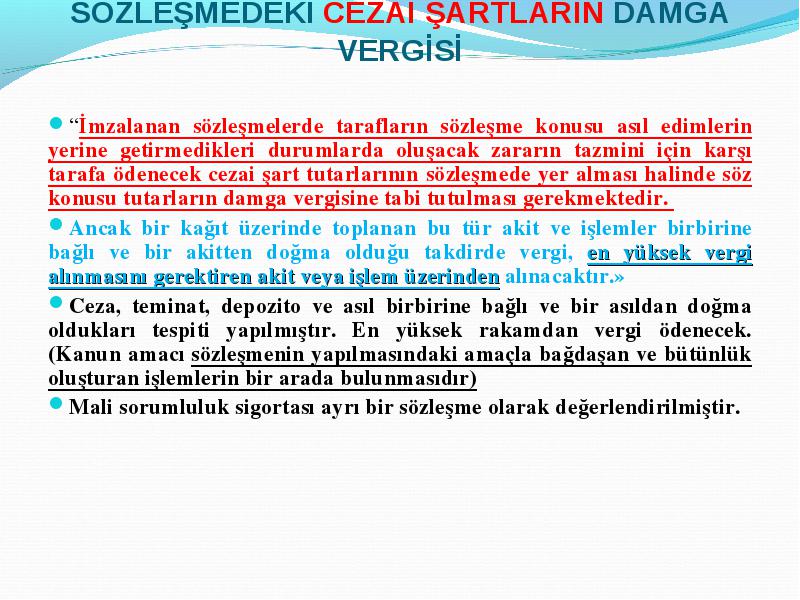 SÖZLEŞMEDEKİ CEZAİ ŞARTLARIN DAMGA VERGİSİ

“İmzalanan sözleşmelerde tarafların sözleşme konusu asıl edimlerin yerine getirmedikleri durumlarda oluşacak zararın tazmini için karşı tarafa ödenecek cezai şart tutarlarının sözleşmede yer alması halinde söz konusu tutarların damga vergisine tabi tutulması gerekmektedir.

Ancak bir kağıt üzerinde toplanan bu tür akit ve işlemler birbirine bağlı ve bir akitten doğma olduğu takdirde vergi, en yüksek vergi alınmasını gerektiren akit veya işlem üzerinden alınacaktır.»

Ceza, teminat, depozito ve asıl birbirine bağlı ve bir asıldan doğma oldukları tespiti yapılmıştır. En yüksek rakamdan vergi ödenecek. (Kanun amacı sözleşmenin yapılmasındaki amaçla bağdaşan ve bütünlük oluşturan işlemlerin bir arada bulunmasıdır)

Mali sorumluluk sigortası ayrı bir sözleşme olarak değerlendirilmiştir.